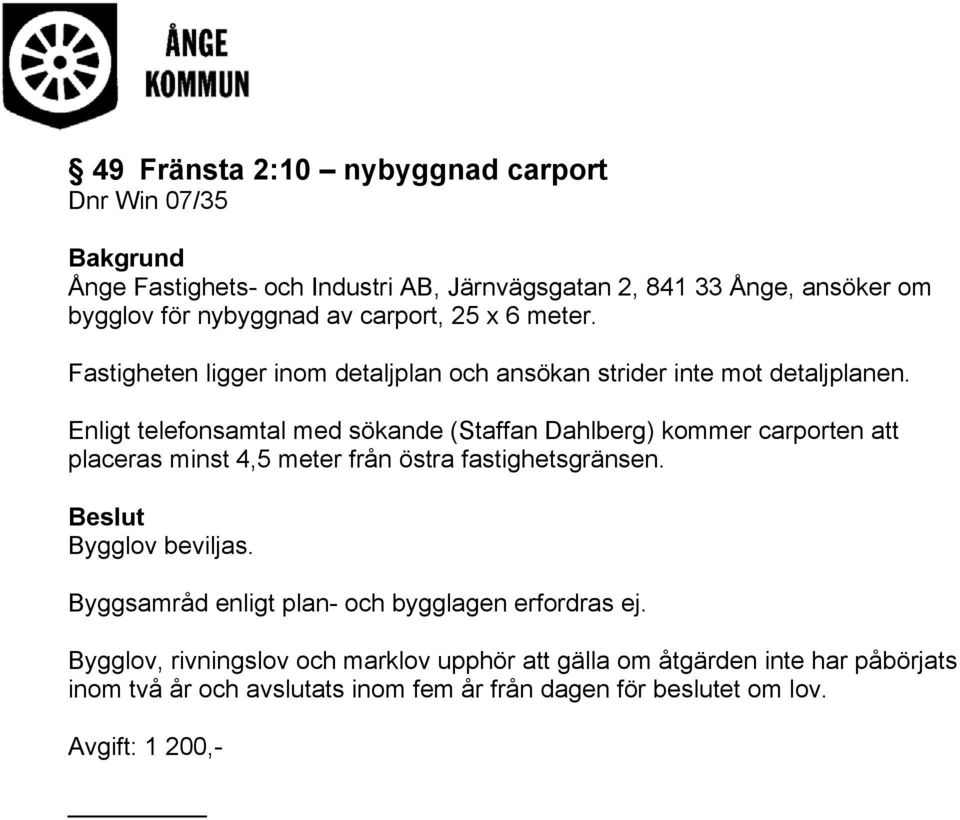 ÅNGE
KOMMUN

§ 49 Fränsta 2:10 – nybyggnad carport
Dnr Win 07/35

Bakgrund
Ånge Fastighets- och Industri AB, Järnvägsgatan 2, 841 33 Ånge, ansöker om bygglov för nybyggnad av carport, 25 x 6 meter.

Fastigheten ligger inom detaljplan och ansökan strider inte mot detaljplanen.

Enligt telefonsamtal med sökande (Staffan Dahlberg) kommer carporten att placeras minst 4,5 meter från östra fastighetsgränsen.

Beslut
Bygglov beviljas.

Byggsamråd enligt plan- och bygglagen erfordras ej.

Bygglov, rivningslov och marklov upphör att gälla om åtgärden inte har påbörjats inom två år och avslutats inom fem år från dagen för beslutet om lov.

Avgift: 1 200,-